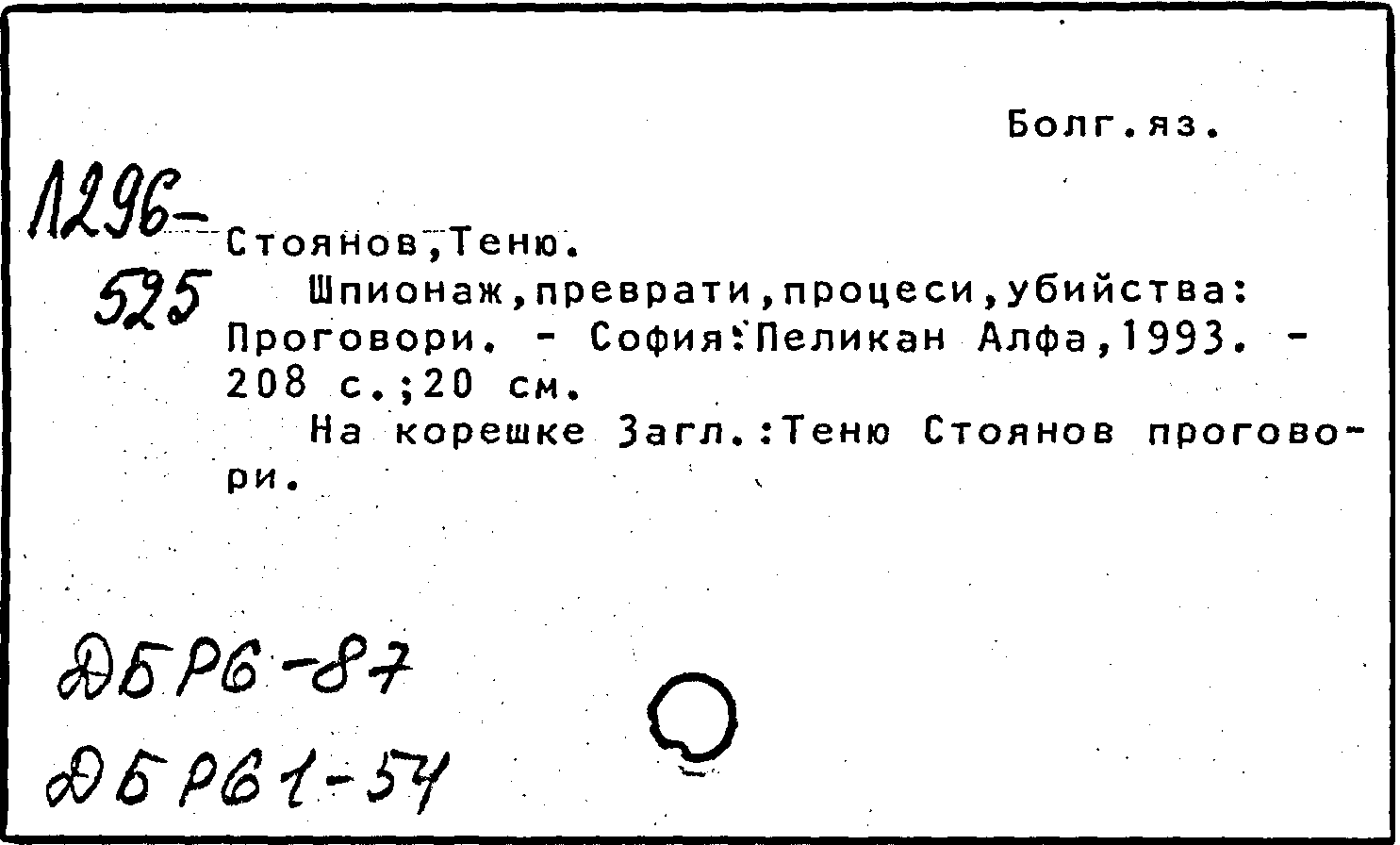 Болг.яз.

Л296-
525

Стоянов,Теню.

Шпионаж,преврати,процеси,убийства: Проговори. - София:Пеликан Алфа,1993. - 208 с.;20 см.

На корешке Загл.:Теню Стоянов проговори.

ДБР6-87
ДБР61-54